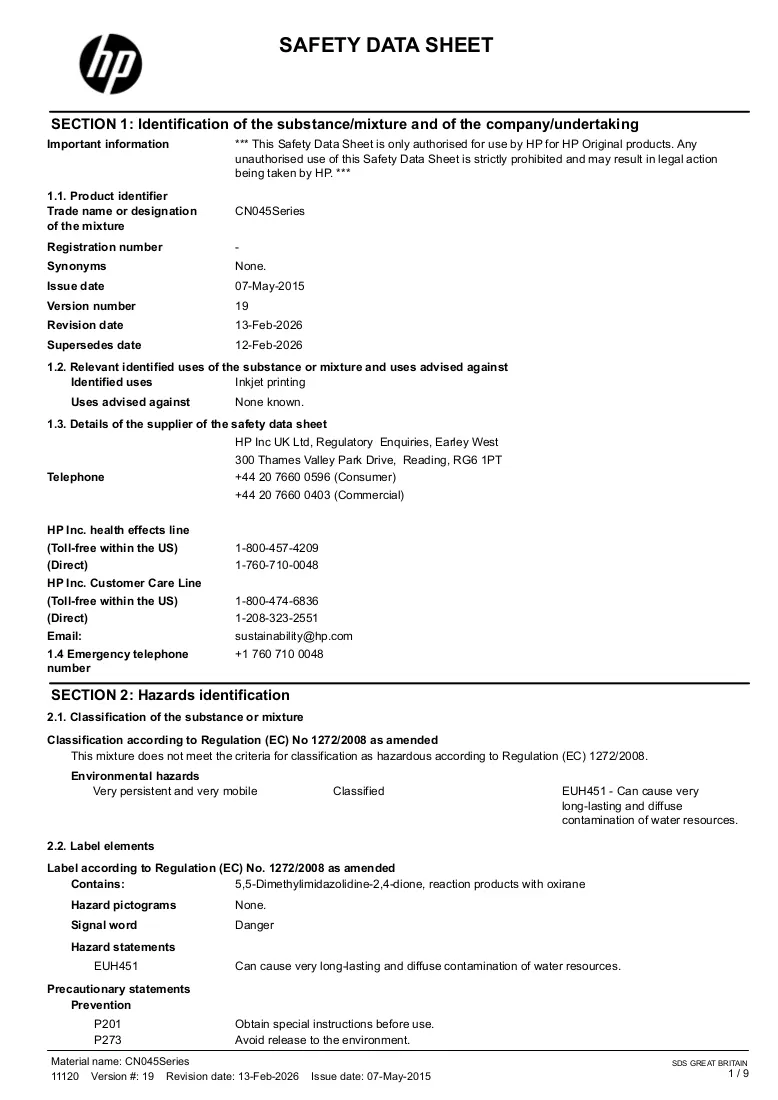 SAFETY DATA SHEET

SECTION 1: Identification of the substance/mixture and of the company/undertaking

Important information
*** This Safety Data Sheet is only authorised for use by HP for HP Original products. Any unauthorised use of this Safety Data Sheet is strictly prohibited and may result in legal action being taken by HP. ***

1.1. Product identifier
Trade name or designation of the mixture
CN045Series

Registration number
-

Synonyms
None.

Issue date
07-May-2015

Version number
19

Revision date
13-Feb-2026

Supersedes date
12-Feb-2026

1.2. Relevant identified uses of the substance or mixture and uses advised against
Identified uses
Inkjet printing

Uses advised against
None known.

1.3. Details of the supplier of the safety data sheet
HP Inc UK Ltd, Regulatory Enquiries, Earley West
300 Thames Valley Park Drive, Reading, RG6 1PT

Telephone
+44 20 7660 0596 (Consumer)
+44 20 7660 0403 (Commercial)

HP Inc. health effects line
(Toll-free within the US)
1-800-457-4209
(Direct)
1-760-710-0048
HP Inc. Customer Care Line
(Toll-free within the US)
1-800-474-6836
(Direct)
1-208-323-2551
Email:
sustainability@hp.com
1.4 Emergency telephone number
+1 760 710 0048

SECTION 2: Hazards identification

2.1. Classification of the substance or mixture

Classification according to Regulation (EC) No 1272/2008 as amended
This mixture does not meet the criteria for classification as hazardous according to Regulation (EC) 1272/2008.

Environmental hazards
Very persistent and very mobile
Classified
EUH451 - Can cause very long-lasting and diffuse contamination of water resources.

2.2. Label elements

Label according to Regulation (EC) No. 1272/2008 as amended
Contains:
5,5-Dimethylimidazolidine-2,4-dione, reaction products with oxirane

Hazard pictograms
None.

Signal word
Danger

Hazard statements
EUH451
Can cause very long-lasting and diffuse contamination of water resources.

Precautionary statements
Prevention
P201
Obtain special instructions before use.
P273
Avoid release to the environment.

Material name: CN045Series
11120 Version #: 19 Revision date: 13-Feb-2026 Issue date: 07-May-2015

SDS GREAT BRITAIN
1 / 9